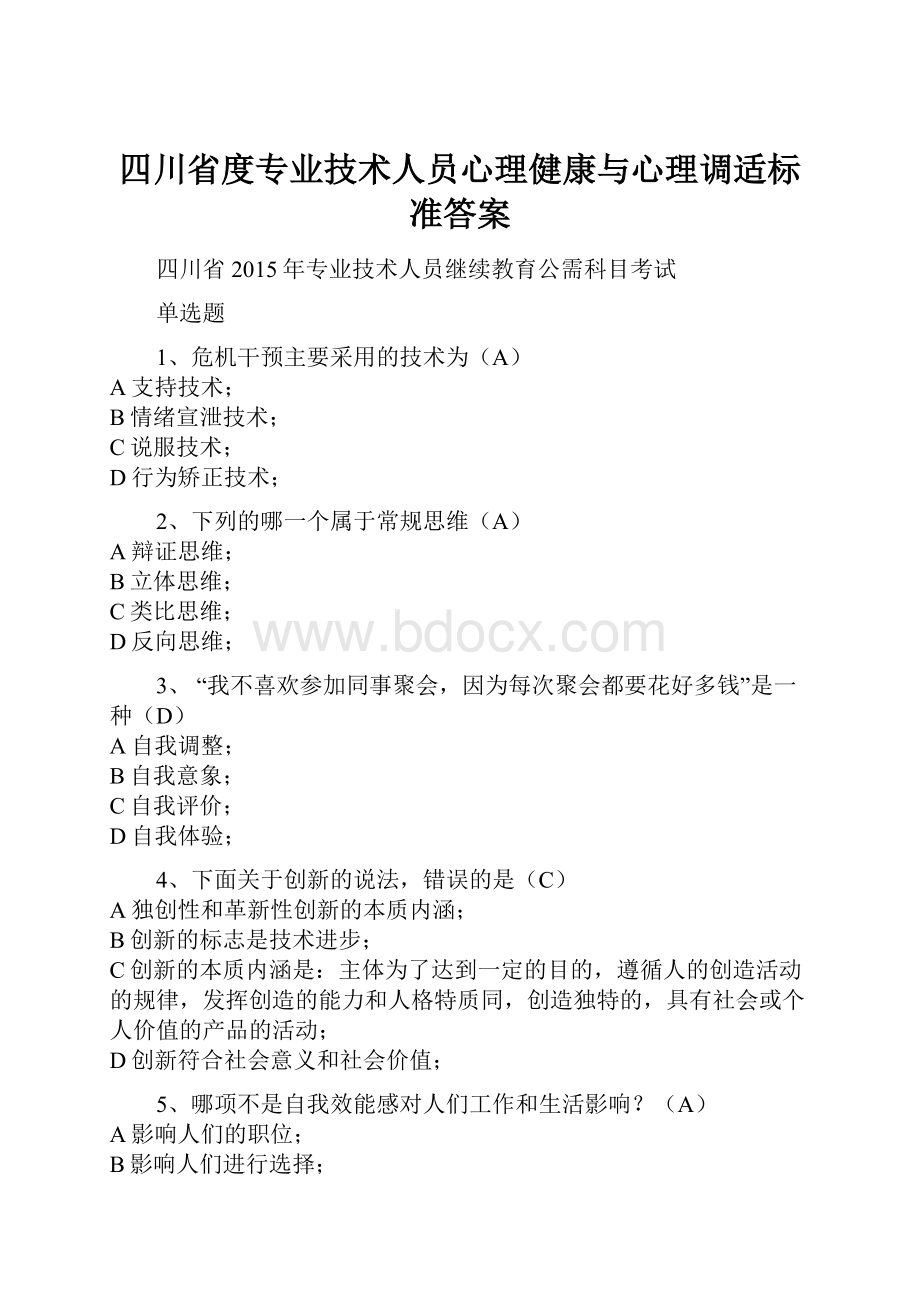 四川省度专业技术人员心理健康与心理调适标准答案

四川省 2015 年专业技术人员继续教育公需科目考试

单选题

1、危机干预主要采用的技术为（A）
A 支持技术；
B 情绪宣泄技术；
C 说服技术；
D 行为矫正技术；

2、下列的哪一个属于常规思维（A）
A 辩证思维；
B 立体思维；
C 类比思维；
D 反向思维；

www.bdocx.com

3、“我不喜欢参加同事聚会，因为每次聚会都要花好多钱”是一种（D）
A 自我调整；
B 自我意象；
C 自我评价；
D 自我体验；

4、下面关于创新的说法，错误的是（C）
A 独创性和革新性创新的本质内涵；
B 创新的标志是技术进步；
C 创新的本质内涵是：主体为了达到一定的目的，遵循人的创造活动的规律，发挥创造的能力和人格特质同，创造独特的，具有社会或个人价值的产品的活动；
D 创新符合社会意义和社会价值；

5、哪项不是自我效能感对人们工作和生活影响？（A）
A 影响人们的职位；
B 影响人们进行选择；